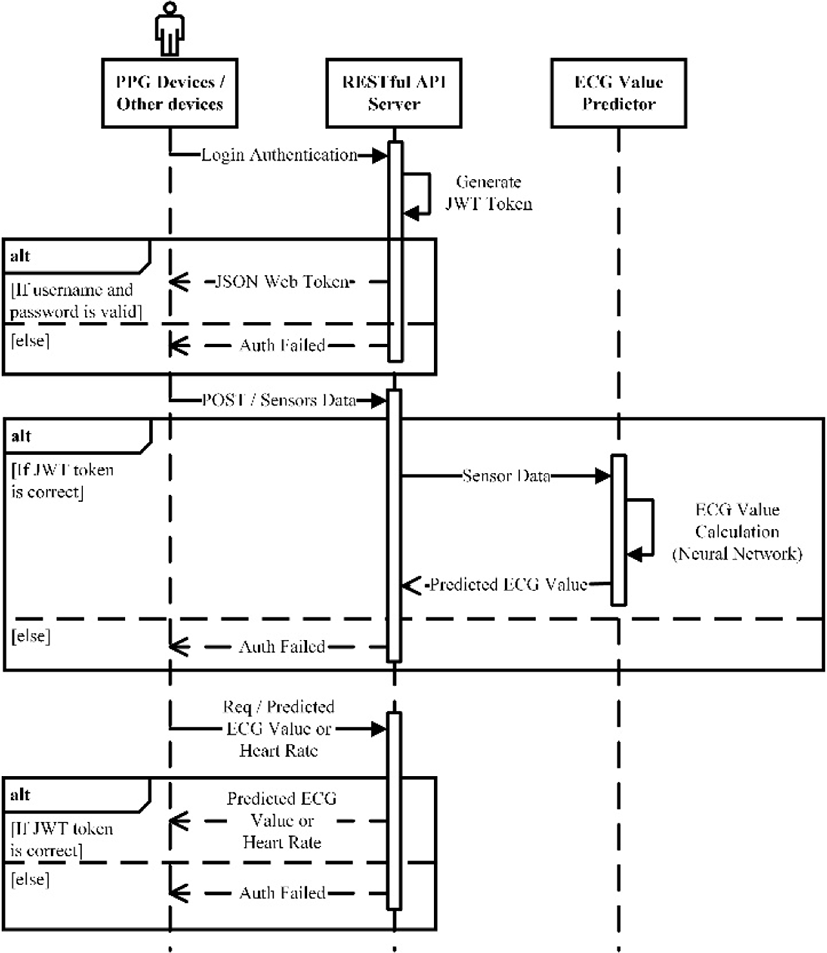 PPG Devices / Other devices

RESTful API Server

ECG Value Predictor

Login Authentication

Generate JWT Token

alt

[If username and password is valid]

JSON Web Token

[else]

Auth Failed

POST / Sensors Data

alt

[If JWT token is correct]

Sensor Data

ECG Value Calculation (Neural Network)

Predicted ECG Value

[else]

Auth Failed

Req / Predicted ECG Value or Heart Rate

alt

[If JWT token is correct]

Predicted ECG Value or Heart Rate

[else]

Auth Failed